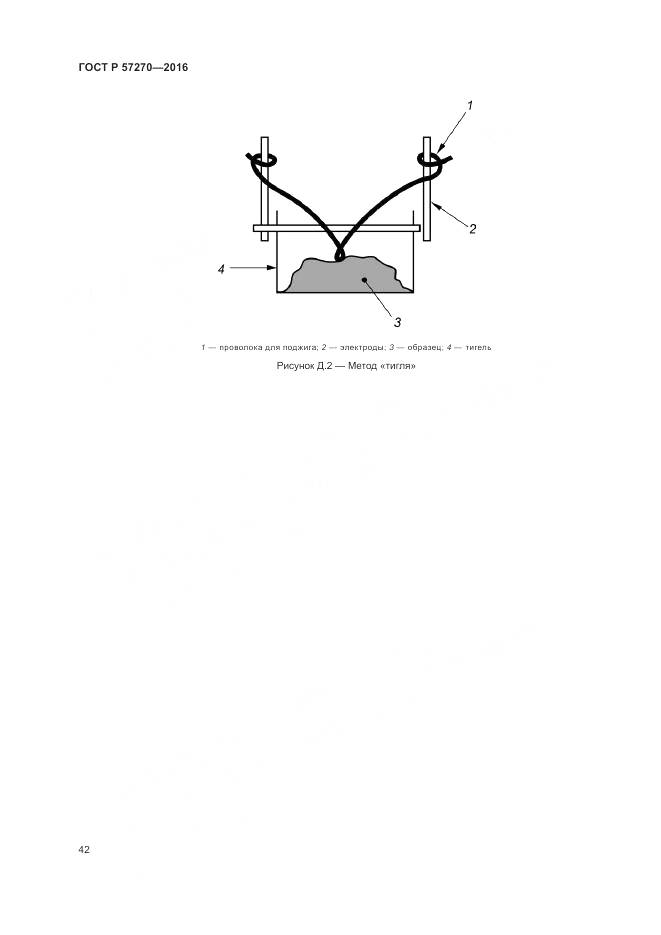 ГОСТ Р 57270—2016

1

2

4

3

1 — проволока для поджига; 2 — электроды; 3 — образец; 4 — тигель

Рисунок Д.2 — Метод «тигля»

42